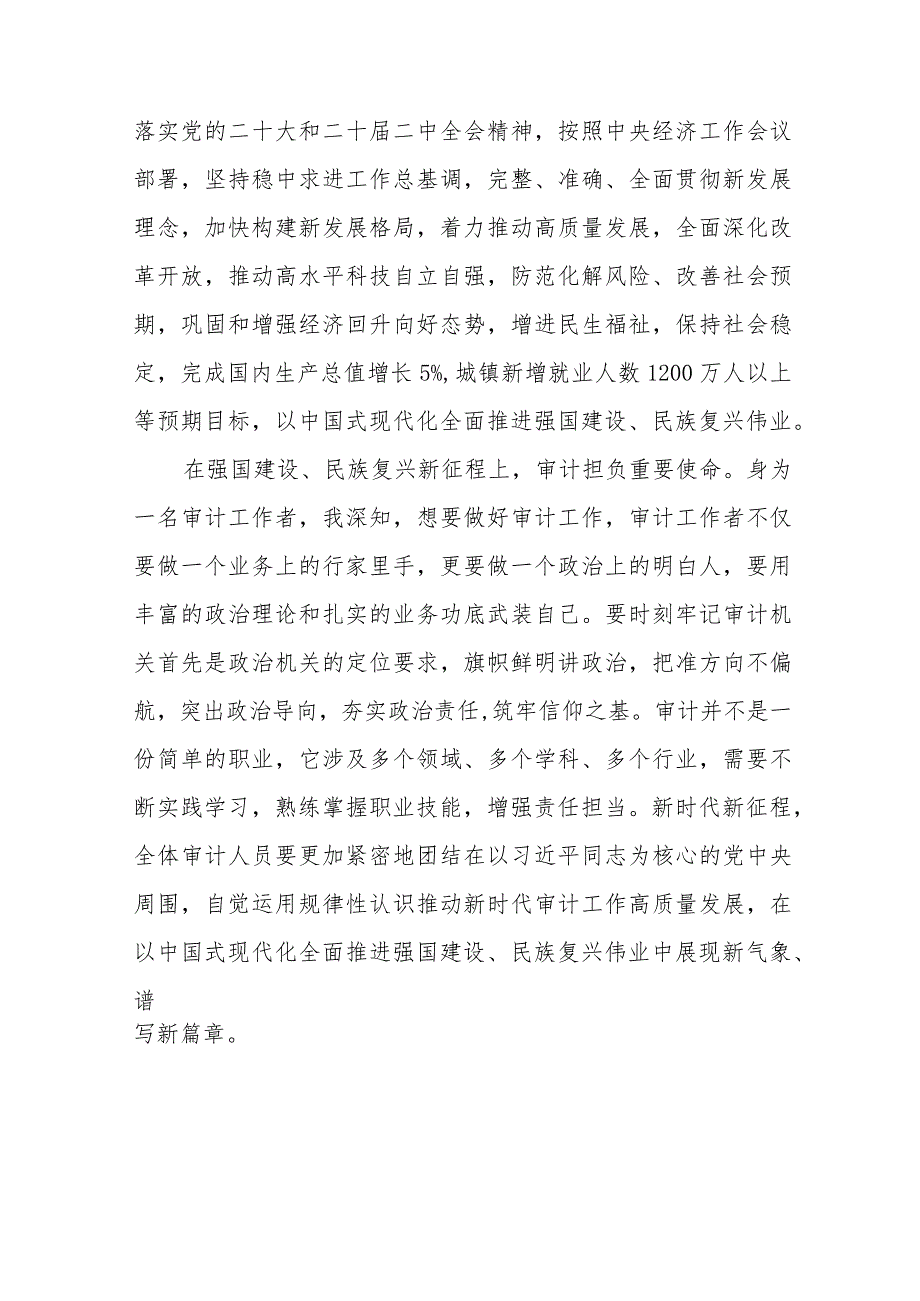 落实党的二十大和二十届二中全会精神，按照中央经济工作会议部署，坚持稳中求进工作总基调，完整、准确、全面贯彻新发展理念，加快构建新发展格局，着力推动高质量发展，全面深化改革开放，推动高水平科技自立自强，防范化解风险、改善社会预期，巩固和增强经济回升向好态势，增进民生福祉，保持社会稳定，完成国内生产总值增长5%，城镇新增就业人数1200万人以上等预期目标，以中国式现代化全面推进强国建设、民族复兴伟业。

在强国建设、民族复兴新征程上，审计担负重要使命。身为一名审计工作者，我深知，想要做好审计工作，审计工作者不仅要做一个业务上的行家里手，更要做一个政治上的明白人，要用丰富的政治理论和扎实的业务功底武装自己。要时刻牢记审计机关首先是政治机关的定位要求，旗帜鲜明讲政治，把准方向不偏航，突出政治导向，夯实政治责任，筑牢信仰之基。审计并不是一份简单的职业，它涉及多个领域、多个学科、多个行业，需要不断实践学习，熟练掌握职业技能，增强责任担当。新时代新征程，全体审计人员要更加紧密地团结在以习近平同志为核心的党中央周围，自觉运用规律性认识推动新时代审计工作高质量发展，在以中国式现代化全面推进强国建设、民族复兴伟业中展现新气象、谱写新篇章。